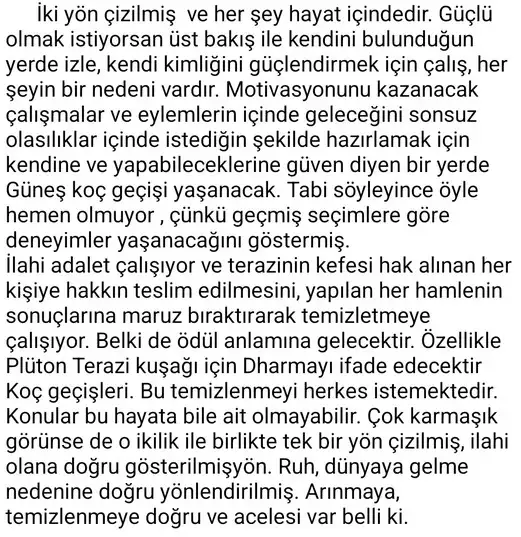 İki yön çizilmiş ve her şey hayat içindedir. Güçlü olmak istiyorsan üst bakış ile kendini bulunduğun yerde izle, kendi kimliğini güçlendirmek için çalış, her şeyin bir nedeni vardır. Motivasyonunu kazanacak çalışmalar ve eylemlerin içinde geleceğini sonsuz olasılıklar içinde istediğin şekilde hazırlamak için kendine ve yapabileceklerine güven diyen bir yerde Güneş koç geçişi yaşanacak. Tabi söyleyince öyle hemen olmuyor , çünkü geçmiş seçimlere göre deneyimler yaşanacağını göstermiş.
İlahi adalet çalışıyor ve terazinin kefesi hak alınan her kişiye hakkın teslim edilmesini, yapılan her hamlenin sonuçlarına maruz bıraktırarak temizletmeye çalışıyor. Belki de ödül anlamına gelecektir. Özellikle Plüton Terazi kuşağı için Dharmayı ifade edecektir Koç geçişleri. Bu temizlenmeyi herkes istemektedir. Konular bu hayata bile ait olmayabilir. Çok karmaşık görünse de o ikilik ile birlikte tek bir yön çizilmiş, ilahi olana doğru gösterilmişyön. Ruh, dünyaya gelme nedenine doğru yönlendirilmiş. Arınmaya, temizlenmeye doğru ve acelesi var belli ki.